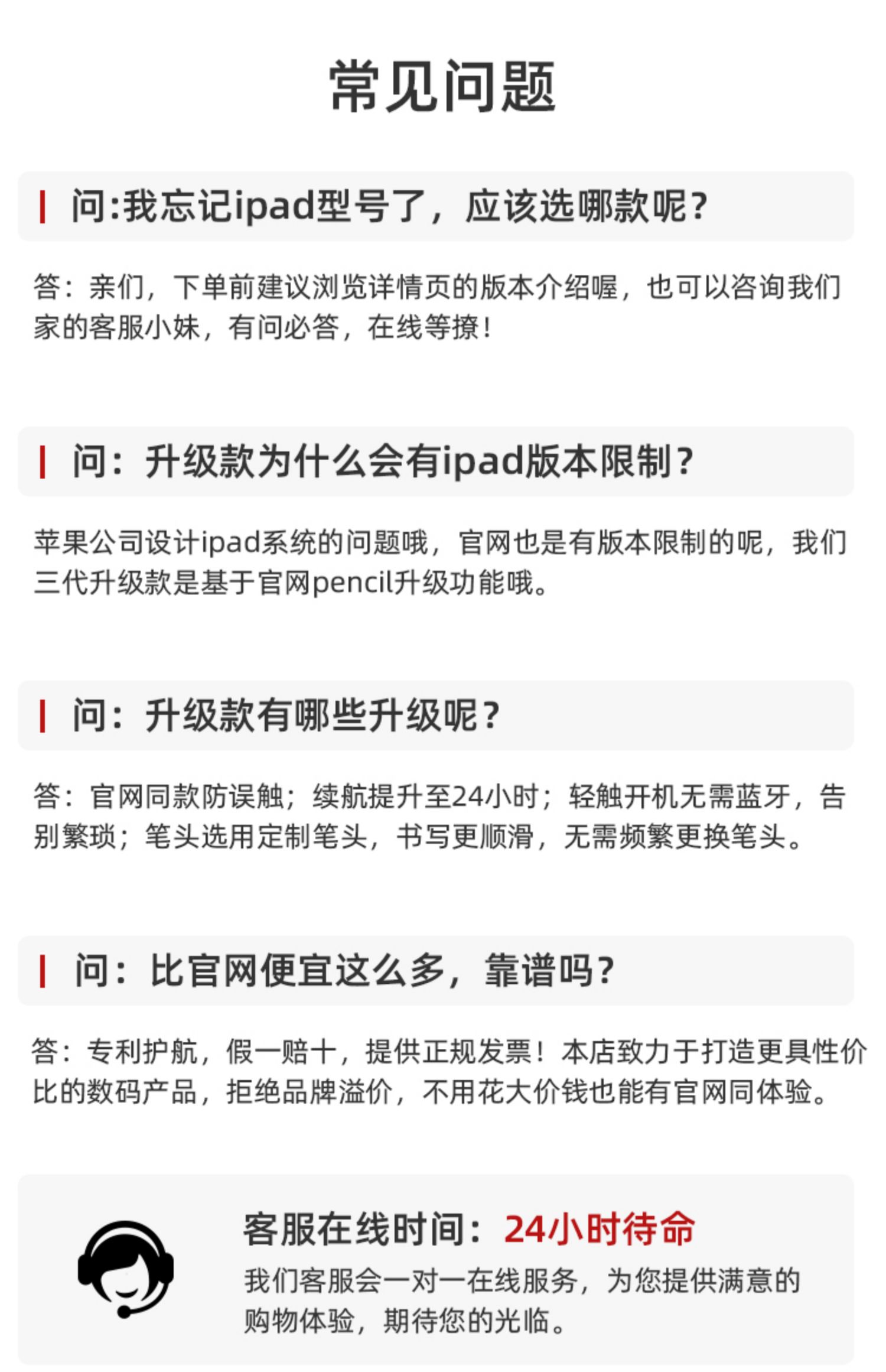 常见问题

问:我忘记ipad型号了，应该选哪款呢?

答：亲们，下单前建议浏览详情页的版本介绍喔，也可以咨询我们家的客服小妹，有问必答，在线等撩!

问：升级款为什么会有ipad版本限制?

苹果公司设计ipad系统的问题哦，官网也是有版本限制的呢，我们三代升级款是基于官网pencil升级功能哦。

问：升级款有哪些升级呢?

答：官网同款防误触；续航提升至24小时；轻触开机无需蓝牙，告别繁琐；笔头选用定制笔头，书写更顺滑，无需频繁更换笔头。

问：比官网便宜这么多，靠谱吗?

答：专利护航，假一赔十，提供正规发票！本店致力于打造更具性价比的数码产品，拒绝品牌溢价，不用花大价钱也能有官网同体验。

客服在线时间：24小时待命

我们客服会一对一在线服务，为您提供满意的购物体验，期待您的光临。